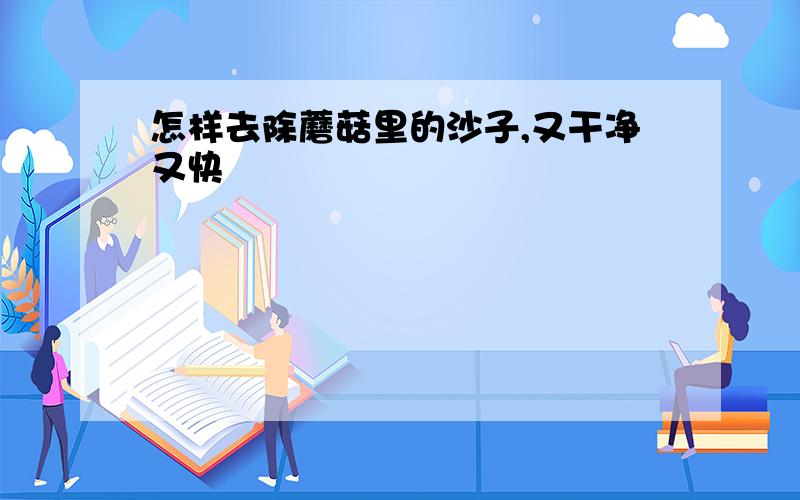 怎样去除蘑菇里的沙子,又干净又快